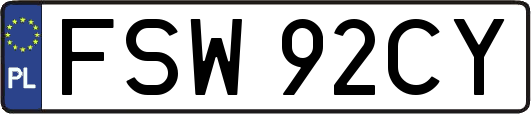 PL
FSW 92CY